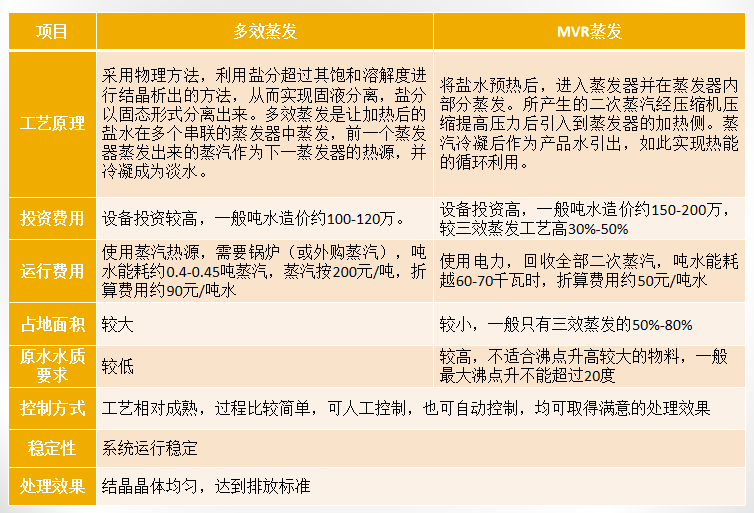 | 项目 | 多效蒸发 | MVR蒸发 |
|---|---|---|
| 工艺原理 | 采用物理方法，利用盐分超过其饱和溶解度进行结晶析出的方法，从而实现固液分离，盐分以固态形式分离出来。多效蒸发是让加热后的盐水在多个串联的蒸发器中蒸发，前一个蒸发器蒸发出来的蒸汽作为下一蒸发器的热源，并冷凝成为淡水。 | 将盐水预热后，进入蒸发器并在蒸发器内部分蒸发。所产生的二次蒸汽经压缩机压缩提高压力后引入到蒸发器的加热侧。蒸汽冷凝后作为产品水引出，如此实现热能的循环利用。 |
| 投资费用 | 设备投资较高，一般吨水造价约100-120万。 | 设备投资高，一般吨水造价约150-200万，较三效蒸发工艺高30%-50% |
| 运行费用 | 使用蒸汽热源，需要锅炉（或外购蒸汽），吨水能耗约0.4-0.45吨蒸汽，蒸汽按200元/吨，折算费用约90元/吨水 | 使用电力，回收全部二次蒸汽，吨水能耗越60-70千瓦时，折算费用约50元/吨水 |
| 占地面积 | 较大 | 较小，一般只有三效蒸发的50%-80% |
| 原水水质要求 | 较低 | 较高，不适合沸点升高较大的物料，一般最大沸点升不能超过20度 |
| 控制方式 | 工艺相对成熟，过程比较简单，可人工控制，也可自动控制，均可取得满意的处理效果 | |
| 稳定性 | 系统运行稳定 | |
| 处理效果 | 结晶晶体均匀，达到排放标准 | |